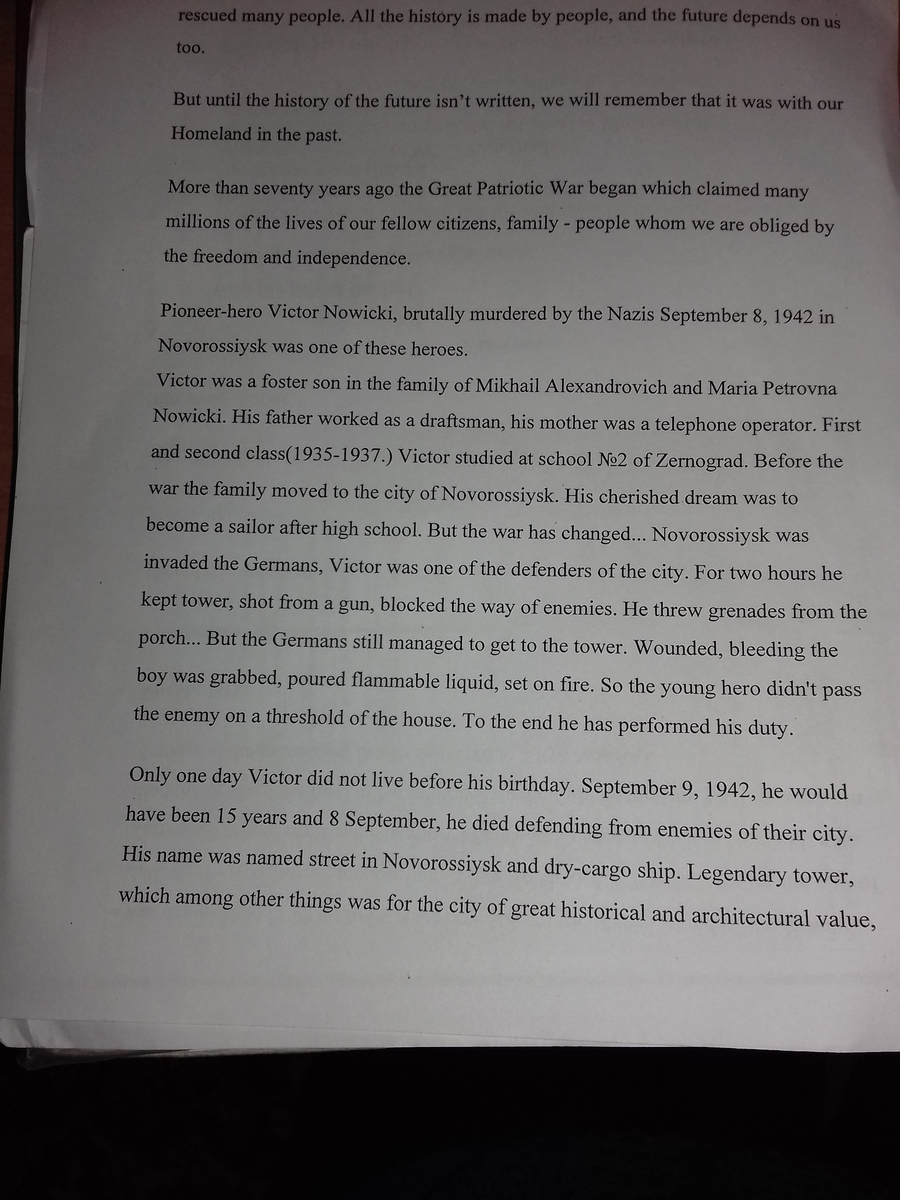 rescued many people. All the history is made by people, and the future depends on us too.

But until the history of the future isn't written, we will remember that it was with our Homeland in the past.

More than seventy years ago the Great Patriotic War began which claimed many millions of the lives of our fellow citizens, family - people whom we are obliged by the freedom and independence.

Pioneer-hero Victor Nowicki, brutally murdered by the Nazis September 8, 1942 in Novorossiysk was one of these heroes.
Victor was a foster son in the family of Mikhail Alexandrovich and Maria Petrovna Nowicki. His father worked as a draftsman, his mother was a telephone operator. First and second class(1935-1937.) Victor studied at school №2 of Zernograd. Before the war the family moved to the city of Novorossiysk. His cherished dream was to become a sailor after high school. But the war has changed... Novorossiysk was invaded the Germans, Victor was one of the defenders of the city. For two hours he kept tower, shot from a gun, blocked the way of enemies. He threw grenades from the porch... But the Germans still managed to get to the tower. Wounded, bleeding the boy was grabbed, poured flammable liquid, set on fire. So the young hero didn't pass the enemy on a threshold of the house. To the end he has performed his duty.

Only one day Victor did not live before his birthday. September 9, 1942, he would have been 15 years and 8 September, he died defending from enemies of their city. His name was named street in Novorossiysk and dry-cargo ship. Legendary tower, which among other things was for the city of great historical and architectural value,